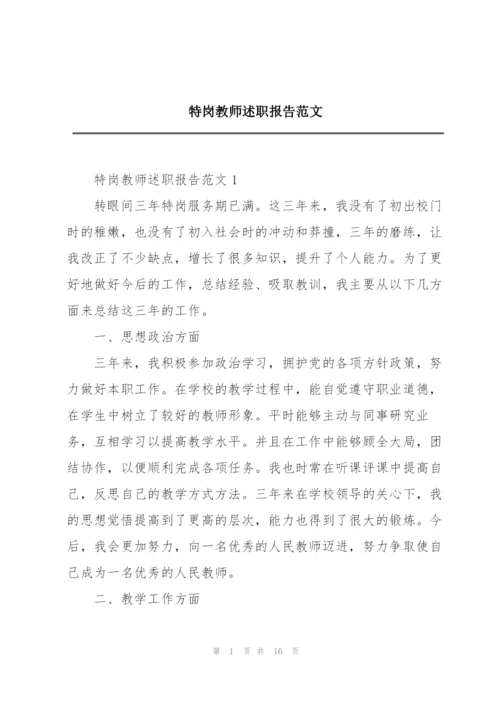 特岗教师述职报告范文

特岗教师述职报告范文 1

转眼间三年特岗服务期已满。这三年来，我没有了初出校门时的稚嫩，也没有了初入社会时的冲动和莽撞，三年的磨练，让我改正了不少缺点，增长了很多知识，提升了个人能力。为了更好地做好今后的工作，总结经验、吸取教训，我主要从以下几方面来总结这三年的工作。

一、思想政治方面

三年来，我积极参加政治学习，拥护党的各项方针政策，努力做好本职工作。在学校的教学过程中，能自觉遵守职业道德，在学生中树立了较好的教师形象。平时能够主动与同事研究业务，互相学习以提高教学水平。并且在工作中能够顾全大局，团结协作，以便顺利完成各项任务。我也时常在听课评课中提高自己，反思自己的教学方式方法。三年来在学校领导的关心下，我的思想觉悟提高到了更高的层次，能力也得到了很大的锻炼。今后，我会更加努力，向一名优秀的人民教师迈进，努力争取使自己成为一名优秀的人民教师。

二、教学工作方面

第 1 页 共 16 页